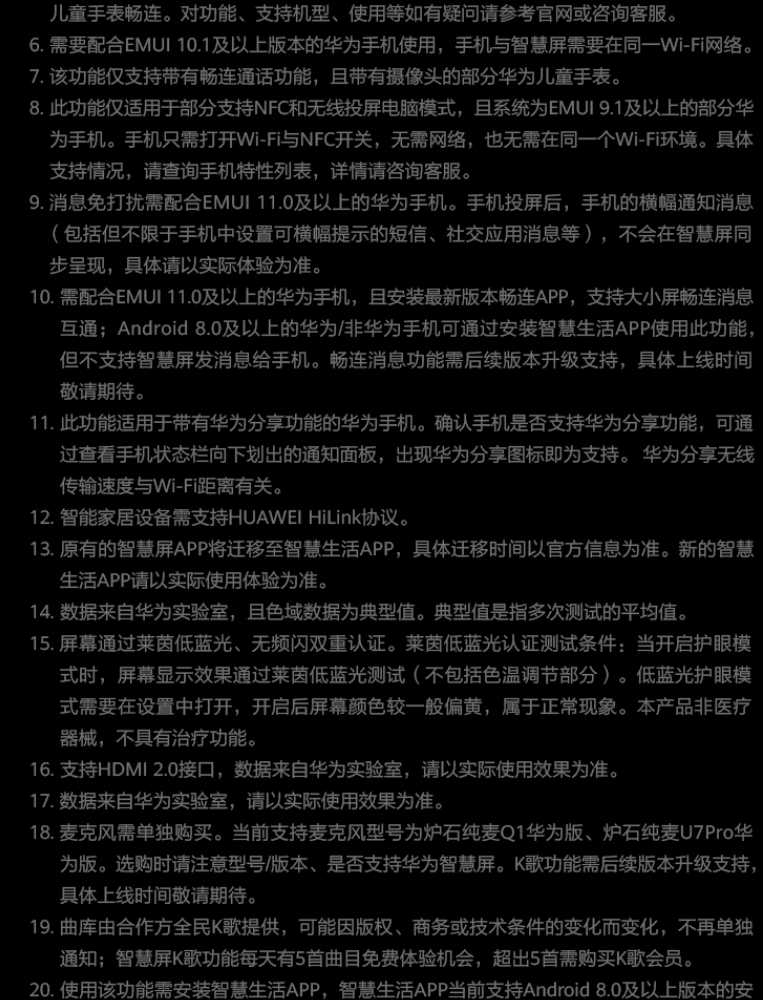 儿童手表畅连。对功能、支持机型、使用等如有疑问请参考官网或咨询客服。

6. 需要配合EMUI 10.1及以上版本的华为手机使用，手机与智慧屏需要在同一Wi-Fi网络。

7. 该功能仅支持带有畅连通话功能，且带有摄像头的部分华为儿童手表。

8. 此功能仅适用于部分支持NFC和无线投屏电脑模式，且系统为EMUI 9.1及以上的部分华为手机。手机只需打开Wi-Fi与NFC开关，无需网络，也无需在同一个Wi-Fi环境。具体支持情况，请查询手机特性列表，详情请咨询客服。

9. 消息免打扰需配合EMUI 11.0及以上的华为手机。手机投屏后，手机的横幅通知消息（包括但不限于手机中设置可横幅提示的短信、社交应用消息等），不会在智慧屏同步呈现，具体请以实际体验为准。

10. 需配合EMUI 11.0及以上的华为手机，且安装最新版本畅连APP，支持大小屏畅连消息互通；Android 8.0及以上的华为/非华为手机可通过安装智慧生活APP使用此功能，但不支持智慧屏发消息给手机。畅连消息功能需后续版本升级支持，具体上线时间敬请期待。

11. 此功能适用于带有华为分享功能的华为手机。确认手机是否支持华为分享功能，可通过查看手机状态栏向下划出的通知面板，出现华为分享图标即为支持。 华为分享无线传输速度与Wi-Fi距离有关。

12. 智能家居设备需支持HUAWEI HiLink协议。

13. 原有的智慧屏APP将迁移至智慧生活APP，具体迁移时间以官方信息为准。新的智慧生活APP请以实际使用体验为准。

14. 数据来自华为实验室，且色域数据为典型值。典型值是指多次测试的平均值。

15. 屏幕通过莱茵低蓝光、无频闪双重认证。莱茵低蓝光认证测试条件：当开启护眼模式时，屏幕显示效果通过莱茵低蓝光测试（不包括色温调节部分）。低蓝光护眼模式需要在设置中打开，开启后屏幕颜色较一般偏黄，属于正常现象。本产品非医疗器械，不具有治疗功能。

16. 支持HDMI 2.0接口，数据来自华为实验室，请以实际使用效果为准。

17. 数据来自华为实验室，请以实际使用效果为准。

18. 麦克风需单独购买。当前支持麦克风型号为炉石纯麦Q1华为版、炉石纯麦U7Pro华为版。选购时请注意型号/版本、是否支持华为智慧屏。K歌功能需后续版本升级支持，具体上线时间敬请期待。

19. 曲库由合作方全民K歌提供，可能因版权、商务或技术条件的变化而变化，不再单独通知；智慧屏K歌功能每天有5首曲目免费体验机会，超出5首需购买K歌会员。

20. 使用该功能需安装智慧生活APP，智慧生活APP当前支持Android 8.0及以上版本的安